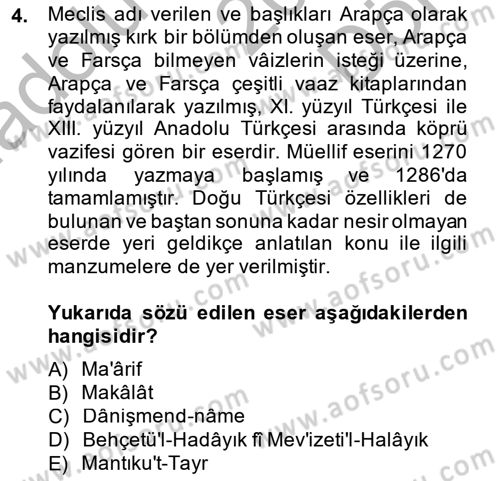 4. Meclis adı verilen ve başlıkları Arapça olarak yazılmış kırk bir bölümden oluşan eser, Arapça ve Farsça bilmeyen vâizlerin isteği üzerine, Arapça ve Farsça çeşitli vaaz kitaplarından faydalanılarak yazılmış, XI. yüzyıl Türkçesi ile XIII. yüzyıl Anadolu Türkçesi arasında köprü vazifesi gören bir eserdir. Müellif eserini 1270 yılında yazmaya başlamış ve 1286'da tamamlamıştır. Doğu Türkçesi özellikleri de bulunan ve baştan sonuna kadar nesir olmayan eserde yeri geldikçe anlatılan konu ile ilgili manzumelere de yer verilmiştir.

Yukarıda sözü edilen eser aşağıdakilerden hangisidir?

A) Ma'ârif
B) Makâlât
C) Dânişmend-nâme
D) Behçetü'l-Hadâyık fî Mev'izeti'l-Halâyık
E) Mantıku't-Tayr

www.aofsoru.com